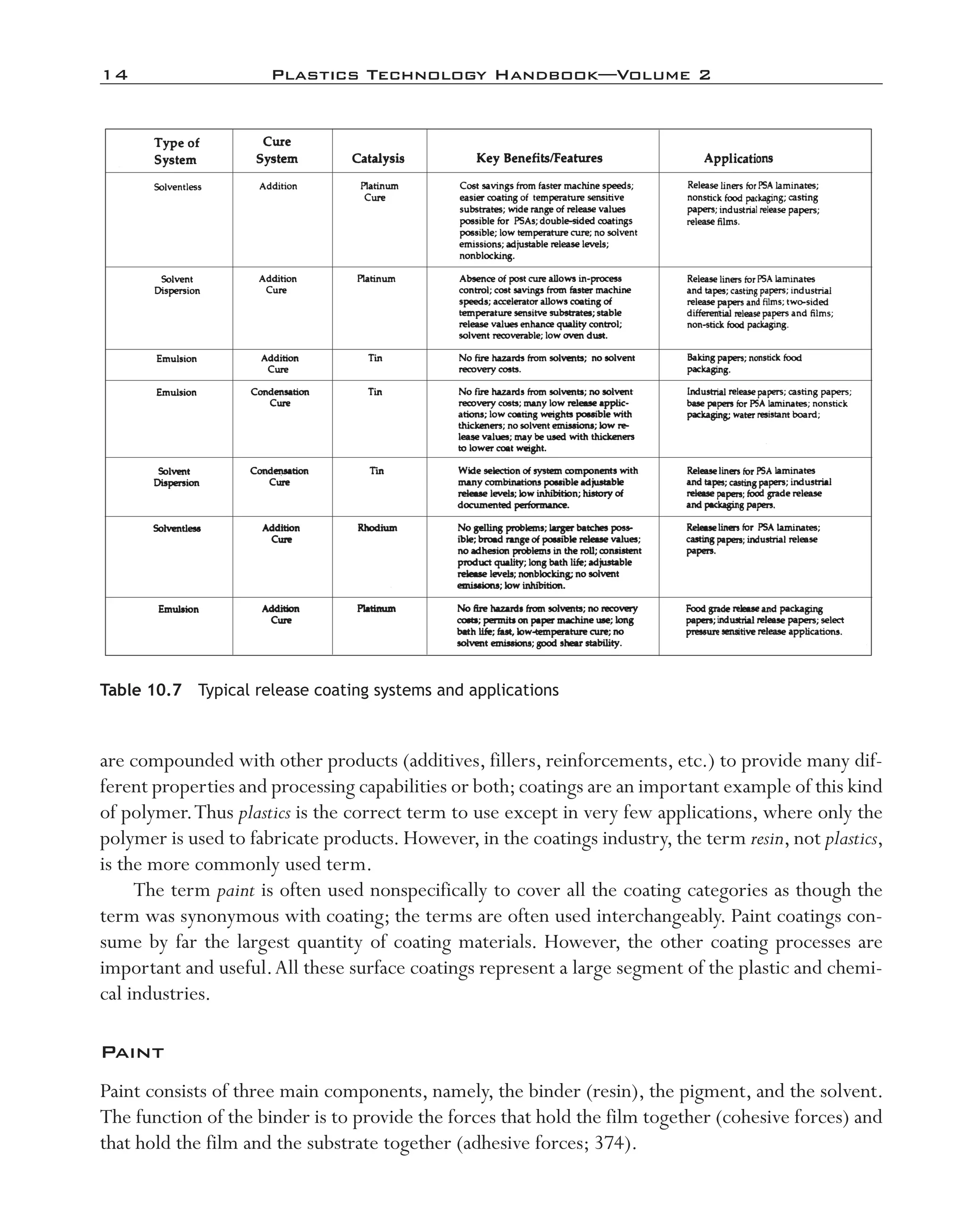 14 PLASTICS TECHNOLOGY HANDBOOK—VOLUME 2

| Type of System | Cure System | Catalysis | Key Benefits/Features | Applications |
|---|---|---|---|---|
| Solventless | Addition | Platinum Cure | Cost savings from faster machine speeds; easier coating of temperature sensitive substrates; wide range of release values possible for PSAs; double-sided coatings possible; low temperature cure; no solvent emissions; adjustable release levels; nonblocking. | Release liners for PSA laminates; nonstick food packaging; casting papers; industrial release papers; release films. |
| Solvent Dispersion | Addition Cure | Platinum | Absence of post cure allows in-process control; cost savings from faster machine speeds; accelerator allows coating of temperature sensitve substrates; stable release values enhance quality control; solvent recoverable; low oven dust. | Release liners for PSA laminates and tapes; casting papers; industrial release papers and films; two-sided differential release papers and films; non-stick food packaging. |
| Emulsion | Addition Cure | Tin | No fire hazards from solvents; no solvent recovery costs. | Baking papers; nonstick food packaging. |
| Emulsion | Condensation Cure | Tin | No fire hazards from solvents; no solvent recovery costs; many low release applications; low coating weights possible with thickeners; no solvent emissions; low release values; may be used with thickeners to lower coat weight. | Industrial release papers; casting papers; base papers for PSA laminates; nonstick packaging; water resistant board; |
| Solvent Dispersion | Condensation Cure | Tin | Wide selection of system components with many combinations possible adjustable release levels; low inhibition; history of documented performance. | Release liners for PSA laminates and tapes; casting papers; industrial release papers; food grade release and packaging papers. |
| Solventless | Addition Cure | Rhodium | No gelling problems; larger batches possible; broad range of possible release values; no adhesion problems in the roll; consistent product quality; long bath life; adjustable release levels; nonblocking; no solvent emissions; low inhibition. | Release liners for PSA laminates; casting papers; industrial release papers. |
| Emulsion | Addition Cure | Platinum | No fire hazards from solvents; no recovery costs; permits on paper machine use; long bath life; fast, low-temperature cure; no solvent emissions; good shear stability. | Food grade release and packaging papers; industrial release papers; select pressure sensitive release applications. |

Table 10.7 Typical release coating systems and applications

are compounded with other products (additives, fillers, reinforcements, etc.) to provide many different properties and processing capabilities or both; coatings are an important example of this kind of polymer. Thus plastics is the correct term to use except in very few applications, where only the polymer is used to fabricate products. However, in the coatings industry, the term resin, not plastics, is the more commonly used term.

The term paint is often used nonspecifically to cover all the coating categories as though the term was synonymous with coating; the terms are often used interchangeably. Paint coatings consume by far the largest quantity of coating materials. However, the other coating processes are important and useful. All these surface coatings represent a large segment of the plastic and chemical industries.

PAINT

Paint consists of three main components, namely, the binder (resin), the pigment, and the solvent. The function of the binder is to provide the forces that hold the film together (cohesive forces) and that hold the film and the substrate together (adhesive forces; 374).